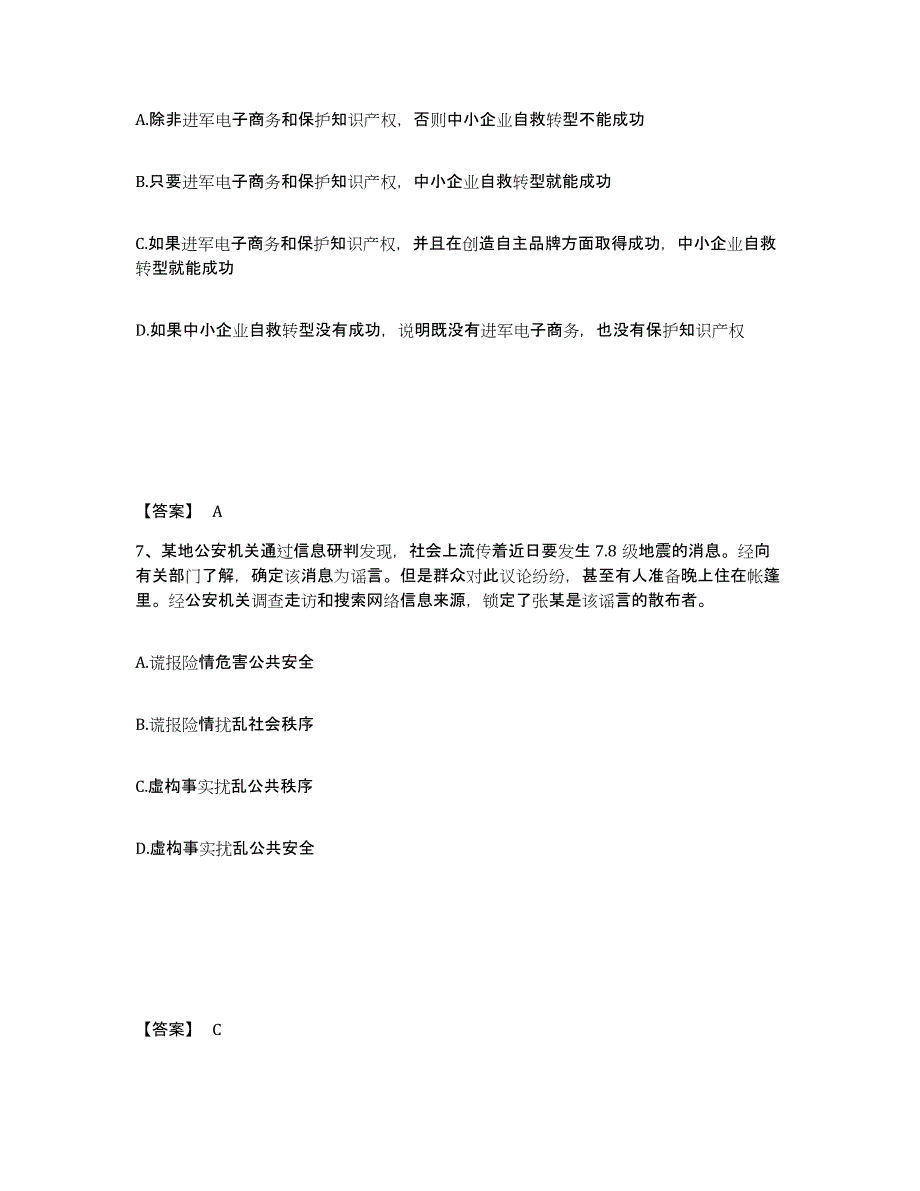 A.除非进军电子商务和保护知识产权，否则中小企业自救转型不能成功

B.只要进军电子商务和保护知识产权，中小企业自救转型就能成功

C.如果进军电子商务和保护知识产权，并且在创造自主品牌方面取得成功，中小企业自救转型就能成功

D.如果中小企业自救转型没有成功，说明既没有进军电子商务，也没有保护知识产权

【答案】 A

7、某地公安机关通过信息研判发现，社会上流传着近日要发生 7.8 级地震的消息。经向有关部门了解，确定该消息为谣言。但是群众对此议论纷纷，甚至有人准备晚上住在帐篷里。经公安机关调查走访和搜索网络信息来源，锁定了张某是该谣言的散布者。

A.谎报险情危害公共安全

B.谎报险情扰乱社会秩序

C.虚构事实扰乱公共秩序

D.虚构事实扰乱公共安全

【答案】 C